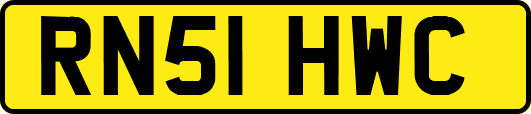 RN51 HWC